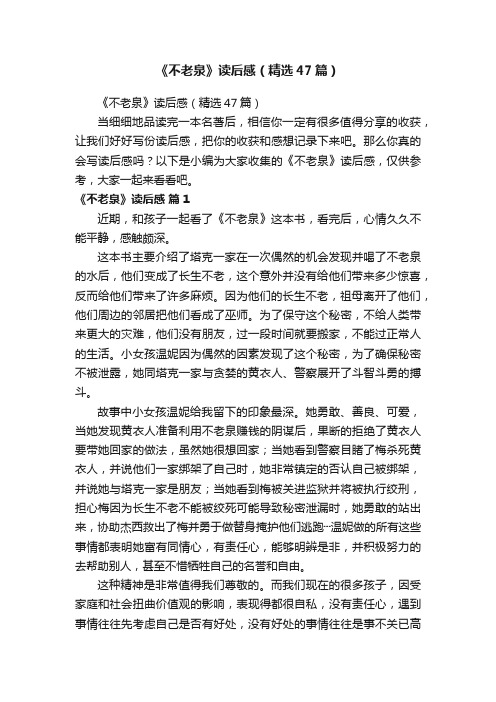 《不老泉》读后感（精选47篇）

《不老泉》读后感（精选47篇）

当细细地品读完一本名著后，相信你一定有很多值得分享的收获，让我们好好写份读后感，把你的收获和感想记录下来吧。那么你真的会写读后感吗？以下是小编为大家收集的《不老泉》读后感，仅供参考，大家一起来看看吧。

《不老泉》读后感 篇1

近期，和孩子一起看了《不老泉》这本书，看完后，心情久久不能平静，感触颇深。

这本书主要介绍了塔克一家在一次偶然的机会发现并喝了不老泉的水后，他们变成了长生不老，这个意外并没有给他们带来多少惊喜，反而给他们带来了许多麻烦。因为他们的长生不老，祖母离开了他们，他们周边的邻居把他们看成了巫师。为了保守这个秘密，不给人类带来更大的灾难，他们没有朋友，过一段时间就要搬家，不能过正常人的生活。小女孩温妮因为偶然的因素发现了这个秘密，为了确保秘密不被泄露，她同塔克一家与贪婪的黄衣人、警察展开了斗智斗勇的搏斗。

故事中小女孩温妮给我留下的印象最深。她勇敢、善良、可爱，当她发现黄衣人准备利用不老泉赚钱的阴谋后，果断的拒绝了黄衣人要带她回家的做法，虽然她很想回家；当她看到警察目睹了梅杀死黄衣人，并说他们一家绑架了自己时，她非常镇定的否认自己被绑架，并说她与塔克一家是朋友；当她看到梅被关进监狱并将被执行绞刑，担心梅因为长生不老不能被绞死可能导致秘密泄漏时，她勇敢的站出来，协助杰西救出了梅并勇于做替身掩护他们逃跑…温妮做的所有这些事情都表明她富有同情心，有责任心，能够明辨是非，并积极努力的去帮助别人，甚至不惜牺牲自己的名誉和自由。

这种精神是非常值得我们尊敬的。而我们现在的很多孩子，因受家庭和社会扭曲价值观的影响，表现得都很自私，没有责任心，遇到事情往往先考虑自己是否有好处，没有好处的事情往往是事不关已高